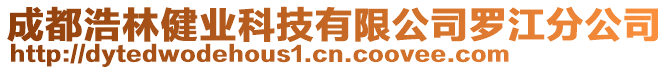 成都浩林健业科技有限公司罗江分公司
http://dytedwodehous1.cn.coovee.com